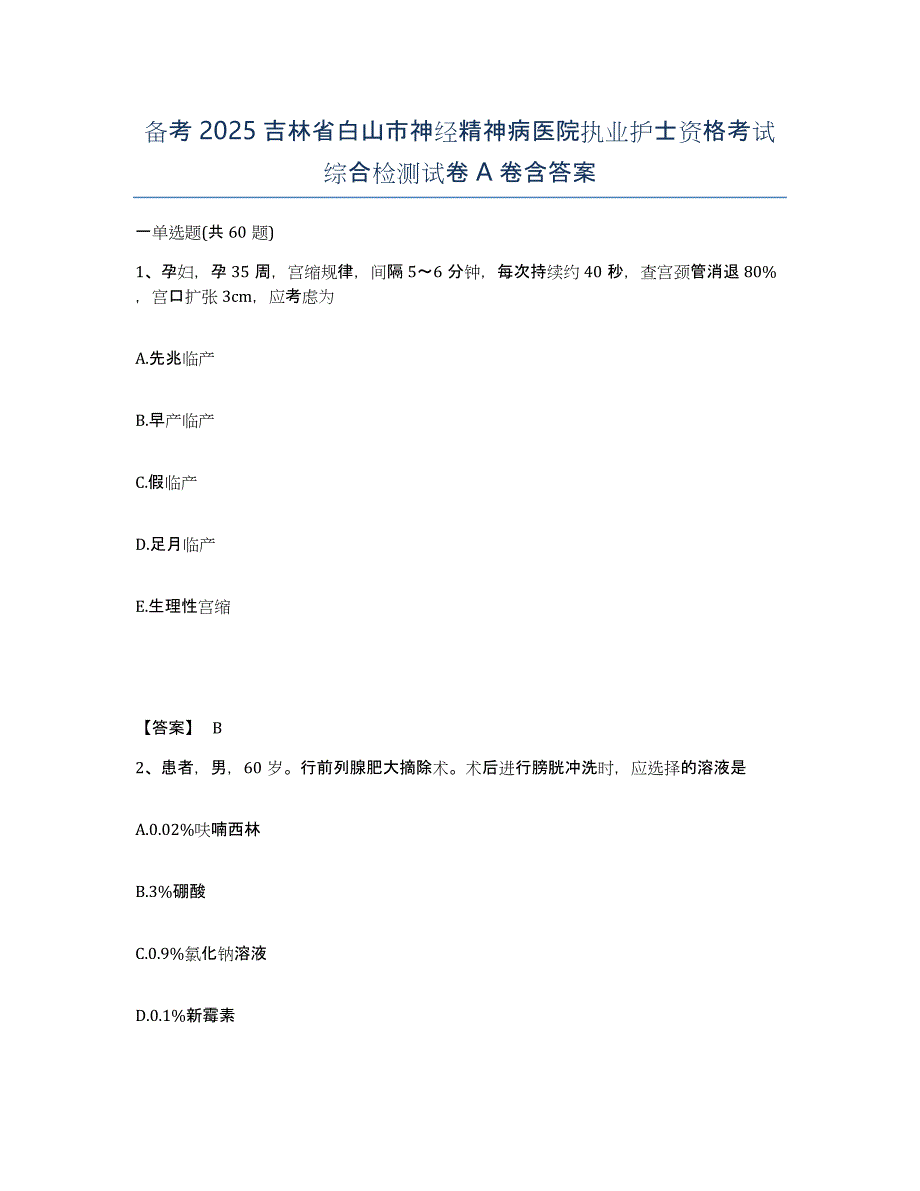 备考 2025 吉林省白山市神经精神病医院执业护士资格考试综合检测试卷 A 卷含答案

一单选题(共 60 题)

1、孕妇，孕 35 周，宫缩规律，间隔 5～6 分钟，每次持续约 40 秒，查宫颈管消退 80%，宫口扩张 3cm，应考虑为

A.先兆临产

B.早产临产

C.假临产

D.足月临产

E.生理性宫缩

【答案】 B

2、患者，男，60 岁。行前列腺肥大摘除术。术后进行膀胱冲洗时，应选择的溶液是

A.0.02%呋喃西林

B.3%硼酸

C.0.9%氯化钠溶液

D.0.1%新霉素